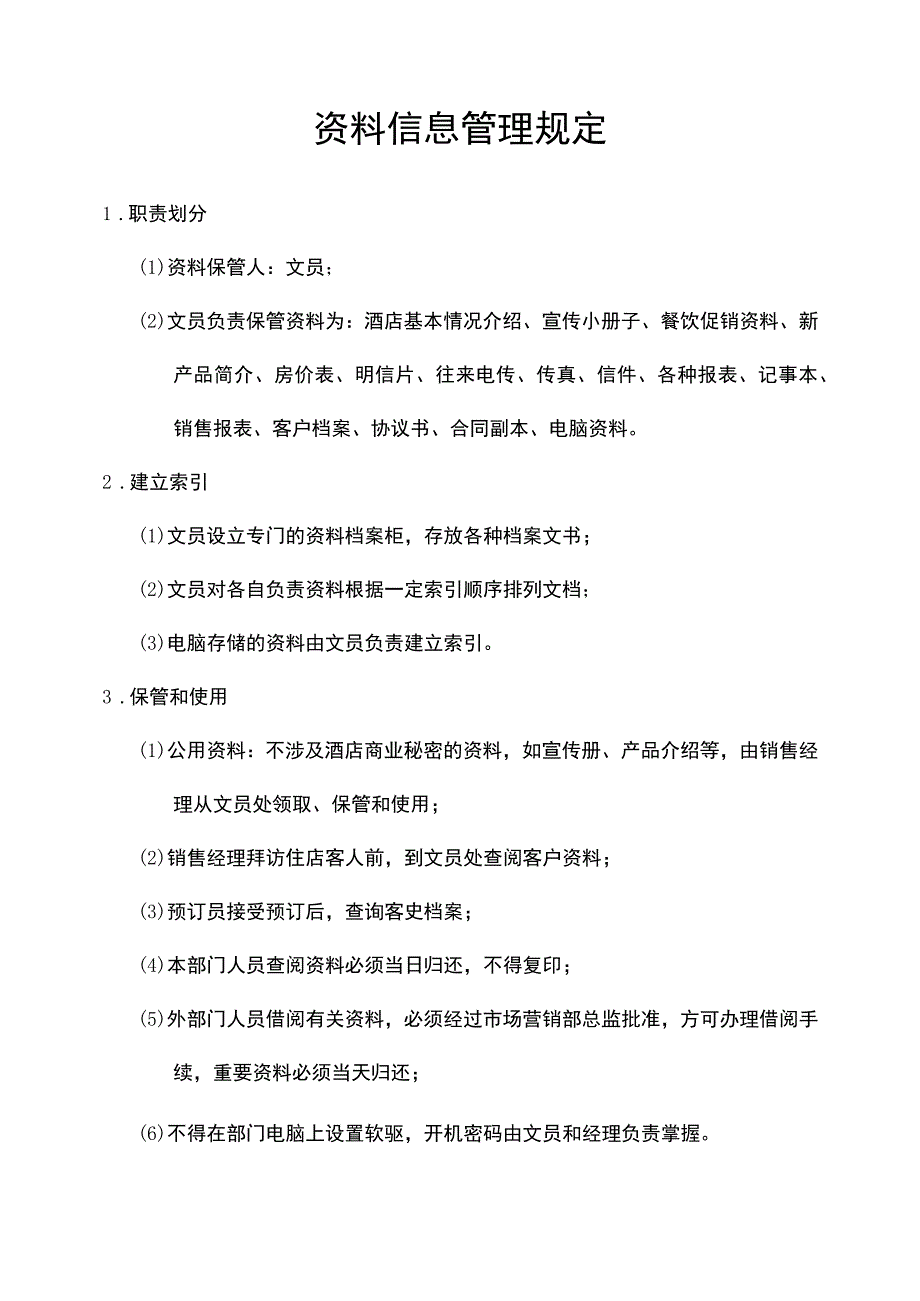 资料信息管理规定

1．职责划分

(1)资料保管人：文员；

(2)文员负责保管资料为：酒店基本情况介绍、宣传小册子、餐饮促销资料、新产品简介、房价表、明信片、往来电传、传真、信件、各种报表、记事本、销售报表、客户档案、协议书、合同副本、电脑资料。

2．建立索引

(1)文员设立专门的资料档案柜，存放各种档案文书；

(2)文员对各自负责资料根据一定索引顺序排列文档；

(3)电脑存储的资料由文员负责建立索引。

3．保管和使用

(1)公用资料：不涉及酒店商业秘密的资料，如宣传册、产品介绍等，由销售经理从文员处领取、保管和使用；

(2)销售经理拜访住店客人前，到文员处查阅客户资料；

(3)预订员接受预订后，查询客史档案；

(4)本部门人员查阅资料必须当日归还，不得复印；

(5)外部门人员借阅有关资料，必须经过市场营销部总监批准，方可办理借阅手续，重要资料必须当天归还；

(6)不得在部门电脑上设置软驱，开机密码由文员和经理负责掌握。